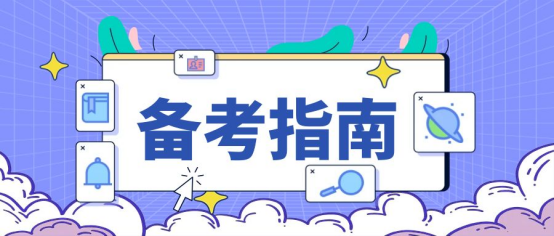 备考指南